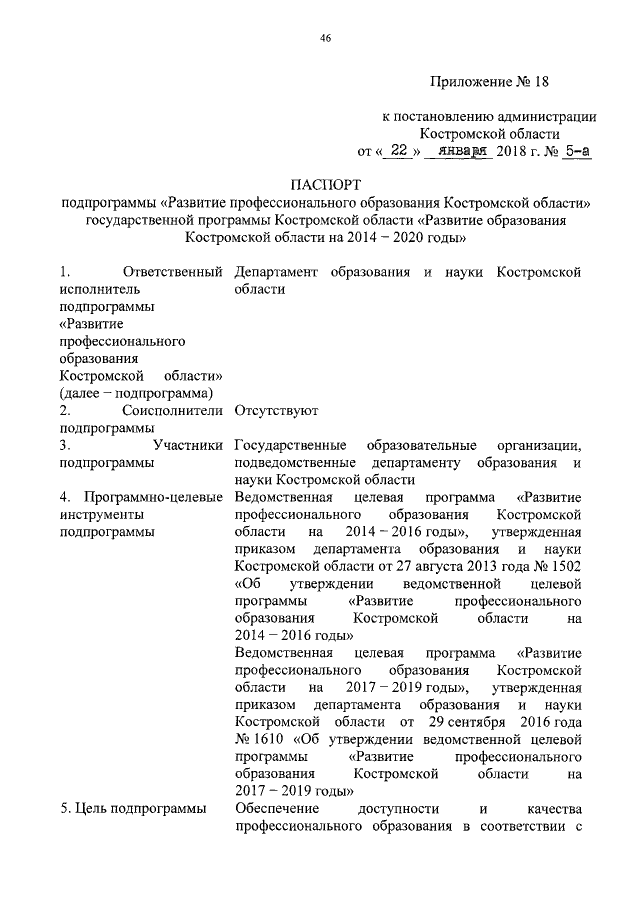 46

Приложение № 18

к постановлению администрации Костромской области
от « 22 » января 2018 г. № 5-а

ПАСПОРТ
подпрограммы «Развитие профессионального образования Костромской области» государственной программы Костромской области «Развитие образования Костромской области на 2014 – 2020 годы»

| | |
|---|---|
| 1. Ответственный исполнитель подпрограммы «Развитие профессионального образования Костромской области» (далее – подпрограмма) | Департамент образования и науки Костромской области |
| 2. Соисполнители подпрограммы | Отсутствуют |
| 3. Участники подпрограммы | Государственные образовательные организации, подведомственные департаменту образования и науки Костромской области |
| 4. Программно-целевые инструменты подпрограммы | Ведомственная целевая программа «Развитие профессионального образования Костромской области на 2014 – 2016 годы», утвержденная приказом департамента образования и науки Костромской области от 27 августа 2013 года № 1502 «Об утверждении ведомственной целевой программы «Развитие профессионального образования Костромской области на 2014 – 2016 годы» Ведомственная целевая программа «Развитие профессионального образования Костромской области на 2017 – 2019 годы», утвержденная приказом департамента образования и науки Костромской области от 29 сентября 2016 года № 1610 «Об утверждении ведомственной целевой программы «Развитие профессионального образования Костромской области на 2017 – 2019 годы» |
| 5. Цель подпрограммы | Обеспечение доступности и качества профессионального образования в соответствии с |